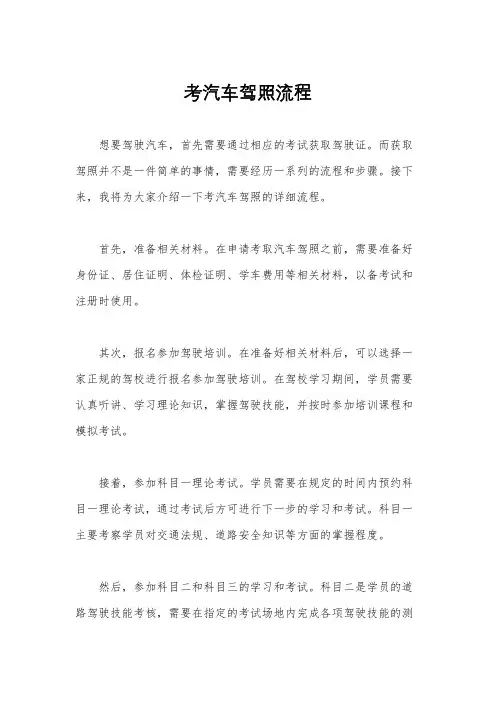 考汽车驾照流程

想要驾驶汽车，首先需要通过相应的考试获取驾驶证。而获取驾照并不是一件简单的事情，需要经历一系列的流程和步骤。接下来，我将为大家介绍一下考汽车驾照的详细流程。

首先，准备相关材料。在申请考取汽车驾照之前，需要准备好身份证、居住证明、体检证明、学车费用等相关材料，以备考试和注册时使用。

其次，报名参加驾驶培训。在准备好相关材料后，可以选择一家正规的驾校进行报名参加驾驶培训。在驾校学习期间，学员需要认真听讲、学习理论知识，掌握驾驶技能，并按时参加培训课程和模拟考试。

接着，参加科目一理论考试。学员需要在规定的时间内预约科目一理论考试，通过考试后方可进行下一步的学习和考试。科目一主要考察学员对交通法规、道路安全知识等方面的掌握程度。

然后，参加科目二和科目三的学习和考试。科目二是学员的道路驾驶技能考核，需要在指定的考试场地内完成各项驾驶技能的测